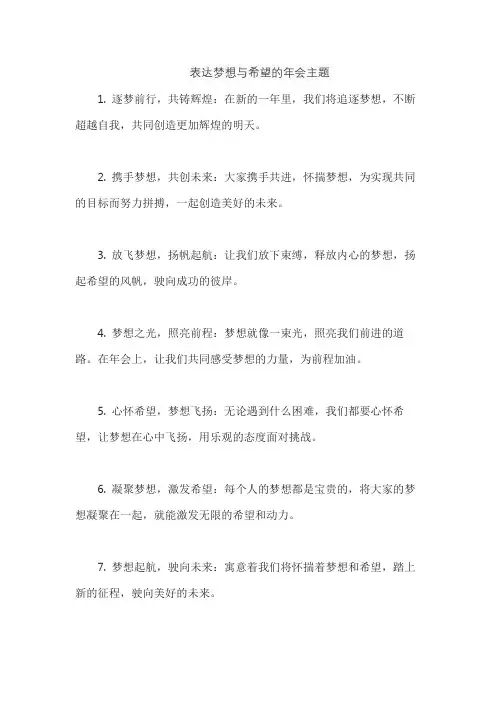 表达梦想与希望的年会主题

1. 逐梦前行，共铸辉煌：在新的一年里，我们将追逐梦想，不断超越自我，共同创造更加辉煌的明天。

2. 携手梦想，共创未来：大家携手共进，怀揣梦想，为实现共同的目标而努力拼搏，一起创造美好的未来。

3. 放飞梦想，扬帆起航：让我们放下束缚，释放内心的梦想，扬起希望的风帆，驶向成功的彼岸。

4. 梦想之光，照亮前程：梦想就像一束光，照亮我们前进的道路。在年会上，让我们共同感受梦想的力量，为前程加油。

5. 心怀希望，梦想飞扬：无论遇到什么困难，我们都要心怀希望，让梦想在心中飞扬，用乐观的态度面对挑战。

6. 凝聚梦想，激发希望：每个人的梦想都是宝贵的，将大家的梦想凝聚在一起，就能激发无限的希望和动力。

7. 梦想起航，驶向未来：寓意着我们将怀揣着梦想和希望，踏上新的征程，驶向美好的未来。